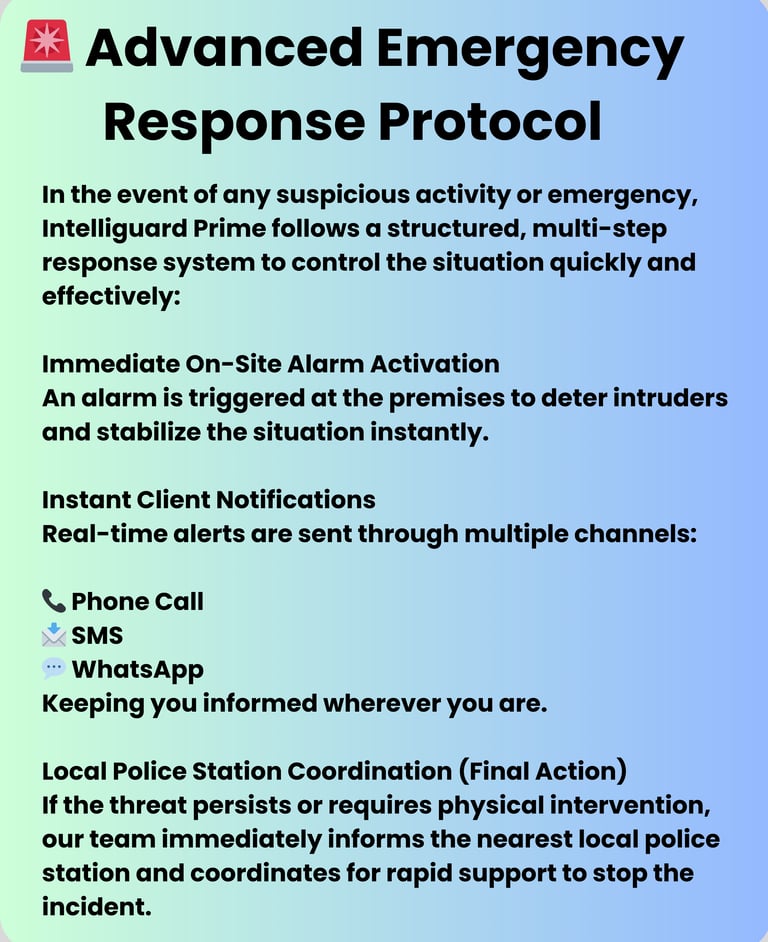 🚨 Advanced Emergency Response Protocol

In the event of any suspicious activity or emergency, Intelliguard Prime follows a structured, multi-step response system to control the situation quickly and effectively:

Immediate On-Site Alarm Activation
An alarm is triggered at the premises to deter intruders and stabilize the situation instantly.

Instant Client Notifications
Real-time alerts are sent through multiple channels:

📞 Phone Call
📩 SMS
💬 WhatsApp
Keeping you informed wherever you are.

Local Police Station Coordination (Final Action)
If the threat persists or requires physical intervention, our team immediately informs the nearest local police station and coordinates for rapid support to stop the incident.